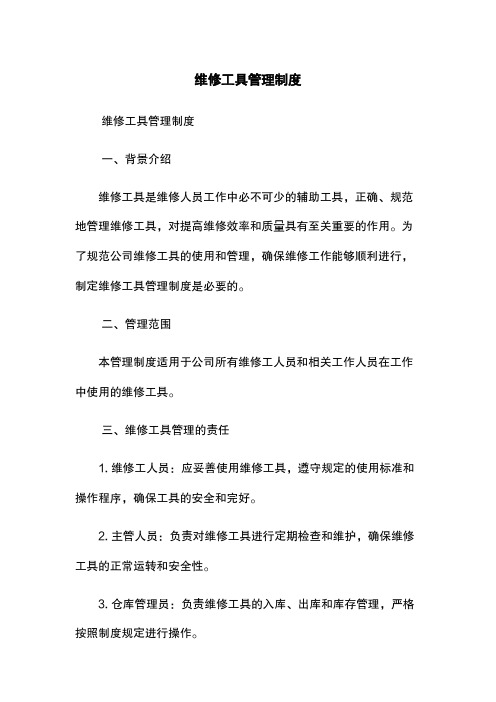 维修工具管理制度

维修工具管理制度

一、背景介绍

维修工具是维修人员工作中必不可少的辅助工具，正确、规范地管理维修工具，对提高维修效率和质量具有至关重要的作用。为了规范公司维修工具的使用和管理，确保维修工作能够顺利进行，制定维修工具管理制度是必要的。

二、管理范围

本管理制度适用于公司所有维修工人员和相关工作人员在工作中使用的维修工具。

三、维修工具管理的责任

1. 维修工人员：应妥善使用维修工具，遵守规定的使用标准和操作程序，确保工具的安全和完好。

2. 主管人员：负责对维修工具进行定期检查和维护，确保维修工具的正常运转和安全性。

3. 仓库管理员：负责维修工具的入库、出库和库存管理，严格按照制度规定进行操作。